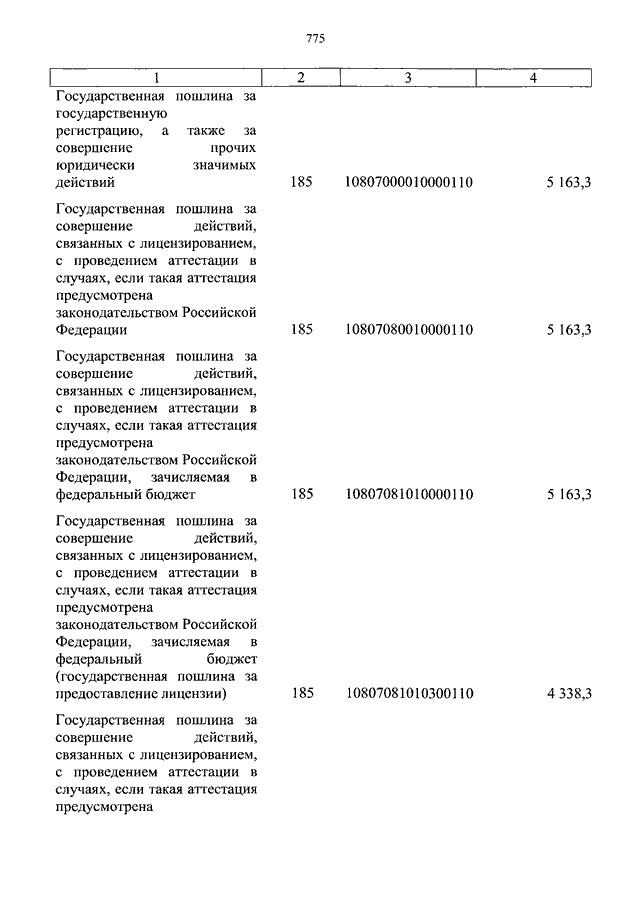 775

| 1 | 2 | 3 | 4 |
|---|---|---|---|
| Государственная пошлина за государственную регистрацию, а также за совершение прочих юридически значимых действий | 185 | 10807000010000110 | 5 163,3 |
| Государственная пошлина за совершение действий, связанных с лицензированием, с проведением аттестации в случаях, если такая аттестация предусмотрена законодательством Российской Федерации | 185 | 10807080010000110 | 5 163,3 |
| Государственная пошлина за совершение действий, связанных с лицензированием, с проведением аттестации в случаях, если такая аттестация предусмотрена законодательством Российской Федерации, зачисляемая в федеральный бюджет | 185 | 10807081010000110 | 5 163,3 |
| Государственная пошлина за совершение действий, связанных с лицензированием, с проведением аттестации в случаях, если такая аттестация предусмотрена законодательством Российской Федерации, зачисляемая в федеральный бюджет (государственная пошлина за предоставление лицензии) | 185 | 10807081010300110 | 4 338,3 |
| Государственная пошлина за совершение действий, связанных с лицензированием, с проведением аттестации в случаях, если такая аттестация предусмотрена | | | |